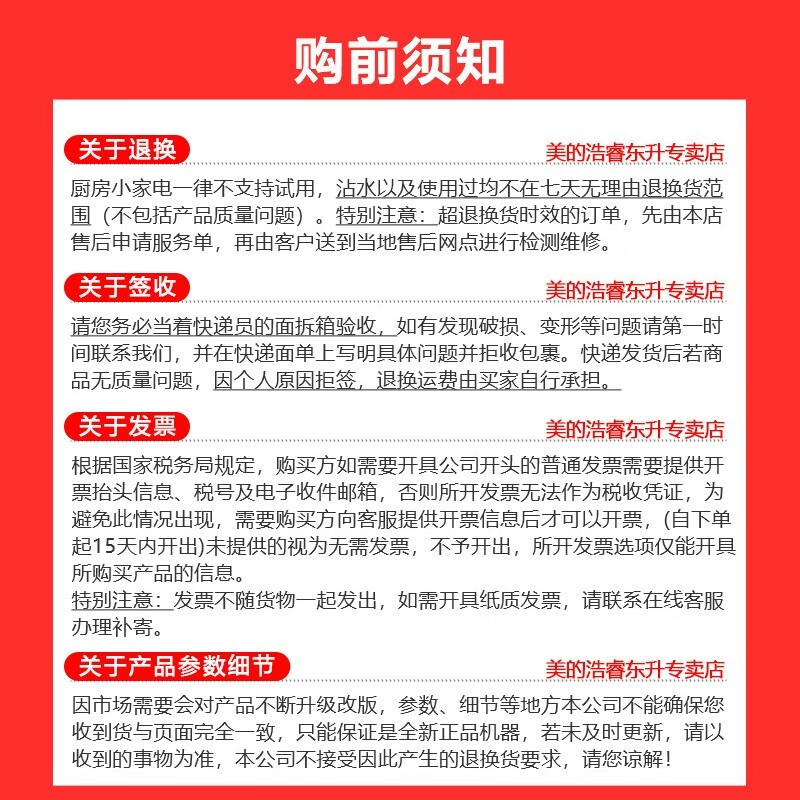 购前须知

关于退换
美的浩睿东升专卖店

厨房小家电一律不支持试用，沾水以及使用过均不在七天无理由退换货范围（不包括产品质量问题）。特别注意：超退换货时效的订单，先由本店售后申请服务单，再由客户送到当地售后网点进行检测维修。

关于签收
美的浩睿东升专卖店

请您务必当着快递员的面拆箱验收，如有发现破损、变形等问题请第一时间联系我们，并在快递面单上写明具体问题并拒收包裹。快递发货后若商品无质量问题，因个人原因拒签，退换运费由买家自行承担。

关于发票
美的浩睿东升专卖店

根据国家税务局规定，购买方如需要开具公司开头的普通发票需要提供开票抬头信息、税号及电子收件邮箱，否则所开发票无法作为税收凭证，为避免此情况出现，需要购买方向客服提供开票信息后才可以开票，(自下单起15天内开出)未提供的视为无需发票，不予开出，所开发票选项仅能开具所购买产品的信息。
特别注意：发票不随货物一起发出，如需开具纸质发票，请联系在线客服办理补寄。

关于产品参数细节
美的浩睿东升专卖店

因市场需要会对产品不断升级改版，参数、细节等地方本公司不能确保您收到货与页面完全一致，只能保证是全新正品机器，若未及时更新，请以收到的事物为准，本公司不接受因此产生的退换货要求，请您谅解！